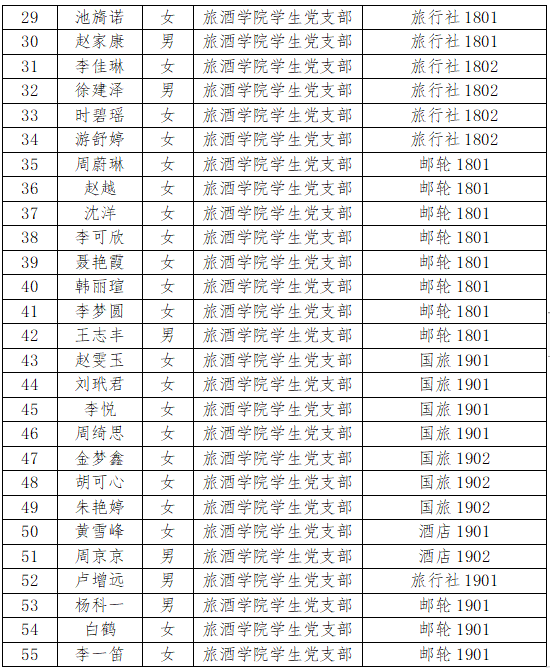 | 29 | 池旖诺 | 女 | 旅酒学院学生党支部 | 旅行社 1801 |
|---|---|---|---|---|
| 30 | 赵家康 | 男 | 旅酒学院学生党支部 | 旅行社 1801 |
| 31 | 李佳琳 | 女 | 旅酒学院学生党支部 | 旅行社 1802 |
| 32 | 徐建泽 | 男 | 旅酒学院学生党支部 | 旅行社 1802 |
| 33 | 时碧瑶 | 女 | 旅酒学院学生党支部 | 旅行社 1802 |
| 34 | 游舒婷 | 女 | 旅酒学院学生党支部 | 旅行社 1802 |
| 35 | 周蔚琳 | 女 | 旅酒学院学生党支部 | 邮轮 1801 |
| 36 | 赵越 | 女 | 旅酒学院学生党支部 | 邮轮 1801 |
| 37 | 沈洋 | 女 | 旅酒学院学生党支部 | 邮轮 1801 |
| 38 | 李可欣 | 女 | 旅酒学院学生党支部 | 邮轮 1801 |
| 39 | 聂艳霞 | 女 | 旅酒学院学生党支部 | 邮轮 1801 |
| 40 | 韩丽瑄 | 女 | 旅酒学院学生党支部 | 邮轮 1801 |
| 41 | 李梦圆 | 女 | 旅酒学院学生党支部 | 邮轮 1801 |
| 42 | 王志丰 | 男 | 旅酒学院学生党支部 | 邮轮 1801 |
| 43 | 赵雯玉 | 女 | 旅酒学院学生党支部 | 国旅 1901 |
| 44 | 刘玳君 | 女 | 旅酒学院学生党支部 | 国旅 1901 |
| 45 | 李悦 | 女 | 旅酒学院学生党支部 | 国旅 1901 |
| 46 | 周绮思 | 女 | 旅酒学院学生党支部 | 国旅 1901 |
| 47 | 金梦鑫 | 女 | 旅酒学院学生党支部 | 国旅 1902 |
| 48 | 胡可心 | 女 | 旅酒学院学生党支部 | 国旅 1902 |
| 49 | 朱艳婷 | 女 | 旅酒学院学生党支部 | 国旅 1902 |
| 50 | 黄雪峰 | 女 | 旅酒学院学生党支部 | 酒店 1901 |
| 51 | 周京京 | 男 | 旅酒学院学生党支部 | 酒店 1902 |
| 52 | 卢增远 | 男 | 旅酒学院学生党支部 | 旅行社 1901 |
| 53 | 杨科一 | 男 | 旅酒学院学生党支部 | 邮轮 1901 |
| 54 | 白鹤 | 女 | 旅酒学院学生党支部 | 邮轮 1901 |
| 55 | 李一笛 | 女 | 旅酒学院学生党支部 | 邮轮 1901 |